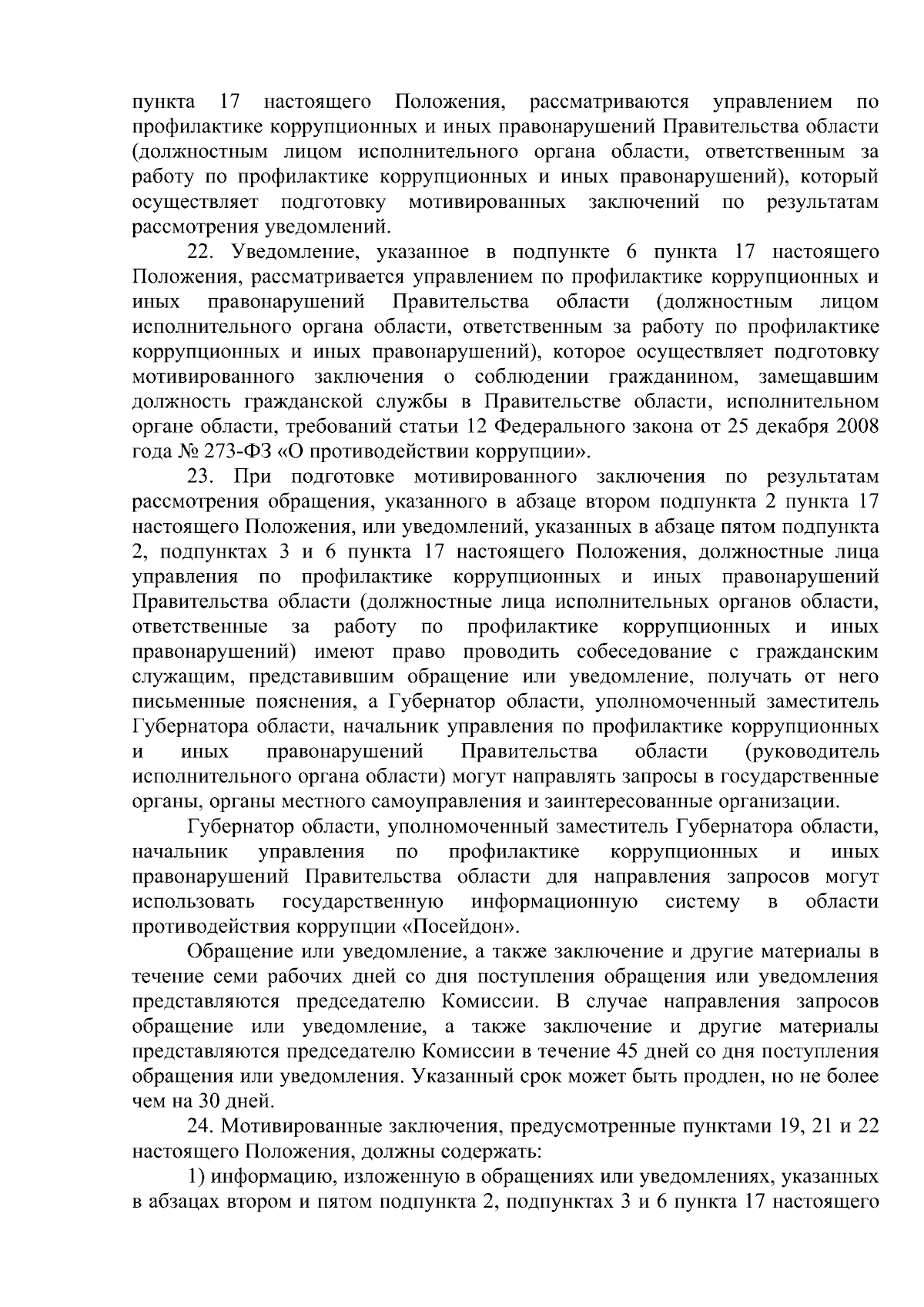 пункта 17 настоящего Положения, рассматриваются управлением по профилактике коррупционных и иных правонарушений Правительства области (должностным лицом исполнительного органа области, ответственным за работу по профилактике коррупционных и иных правонарушений), который осуществляет подготовку мотивированных заключений по результатам рассмотрения уведомлений.

22. Уведомление, указанное в подпункте 6 пункта 17 настоящего Положения, рассматривается управлением по профилактике коррупционных и иных правонарушений Правительства области (должностным лицом исполнительного органа области, ответственным за работу по профилактике коррупционных и иных правонарушений), которое осуществляет подготовку мотивированного заключения о соблюдении гражданином, замещавшим должность гражданской службы в Правительстве области, исполнительном органе области, требований статьи 12 Федерального закона от 25 декабря 2008 года № 273-ФЗ «О противодействии коррупции».

23. При подготовке мотивированного заключения по результатам рассмотрения обращения, указанного в абзаце втором подпункта 2 пункта 17 настоящего Положения, или уведомлений, указанных в абзаце пятом подпункта 2, подпунктах 3 и 6 пункта 17 настоящего Положения, должностные лица управления по профилактике коррупционных и иных правонарушений Правительства области (должностные лица исполнительных органов области, ответственные за работу по профилактике коррупционных и иных правонарушений) имеют право проводить собеседование с гражданским служащим, представившим обращение или уведомление, получать от него письменные пояснения, а Губернатор области, уполномоченный заместитель Губернатора области, начальник управления по профилактике коррупционных и иных правонарушений Правительства области (руководитель исполнительного органа области) могут направлять запросы в государственные органы, органы местного самоуправления и заинтересованные организации.

Губернатор области, уполномоченный заместитель Губернатора области, начальник управления по профилактике коррупционных и иных правонарушений Правительства области для направления запросов могут использовать государственную информационную систему в области противодействия коррупции «Посейдон».

Обращение или уведомление, а также заключение и другие материалы в течение семи рабочих дней со дня поступления обращения или уведомления представляются председателю Комиссии. В случае направления запросов обращение или уведомление, а также заключение и другие материалы представляются председателю Комиссии в течение 45 дней со дня поступления обращения или уведомления. Указанный срок может быть продлен, но не более чем на 30 дней.

24. Мотивированные заключения, предусмотренные пунктами 19, 21 и 22 настоящего Положения, должны содержать:

1) информацию, изложенную в обращениях или уведомлениях, указанных в абзацах втором и пятом подпункта 2, подпунктах 3 и 6 пункта 17 настоящего